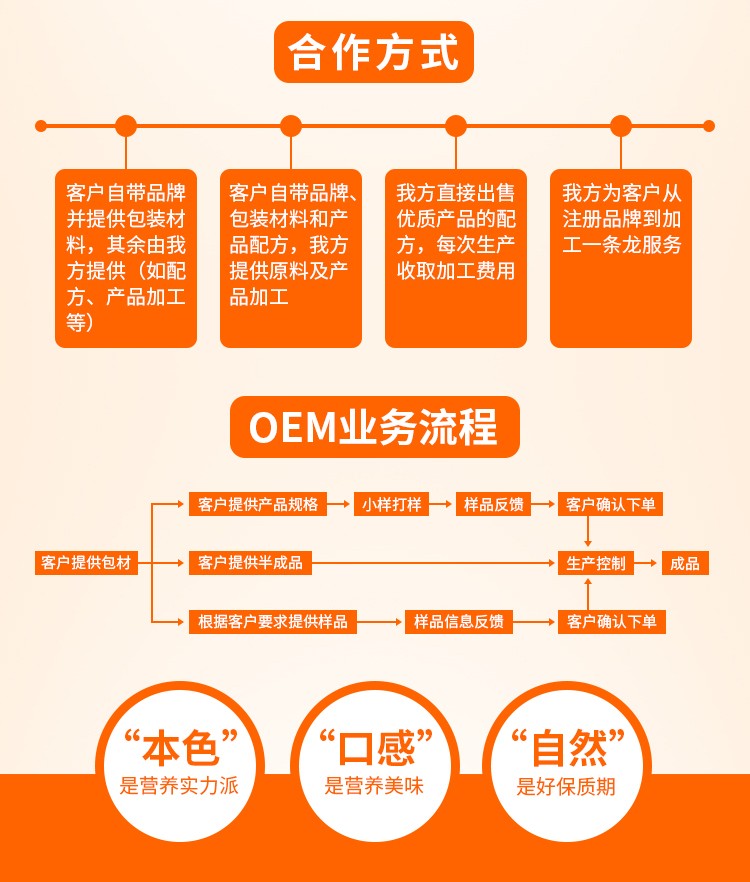 合作方式

客户自带品牌并提供包装材料，其余由我方提供（如配方、产品加工等）

客户自带品牌、包装材料和产品配方，我方提供原料及产品加工

我方直接出售优质产品的配方，每次生产收取加工费用

我方为客户从注册品牌到加工一条龙服务

OEM业务流程

客户提供包材

客户提供产品规格

小样打样

样品反馈

客户确认下单

客户提供半成品

生产控制

成品

根据客户要求提供样品

样品信息反馈

客户确认下单

“本色”
是营养实力派

“口感”
是营养美味

“自然”
是好保质期